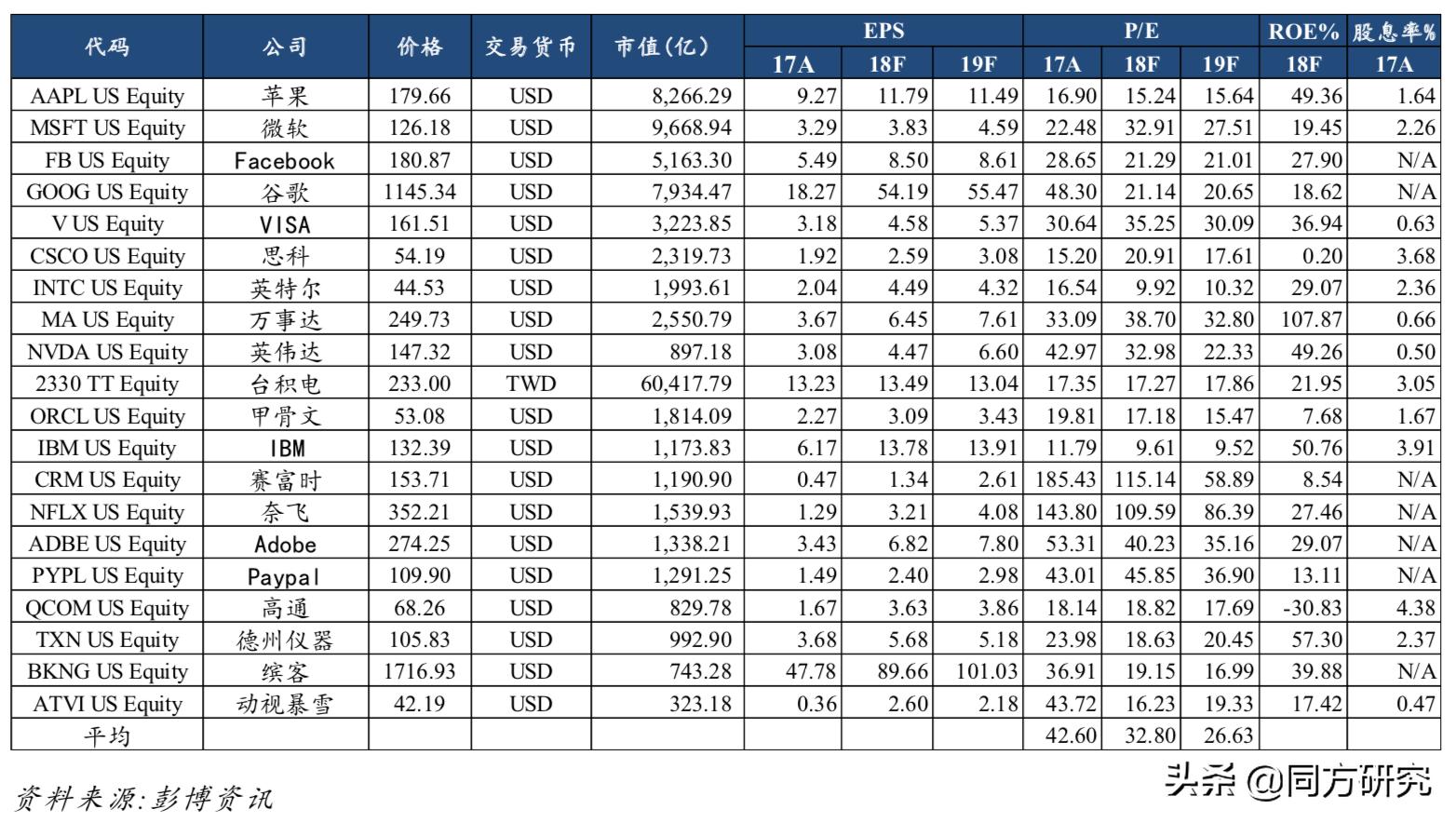 | 代码 | 公司 | 价格 | 交易货币 | 市值(亿) | EPS 17A | EPS 18F | EPS 19F | P/E 17A | P/E 18F | P/E 19F | ROE% 18F | 股息率% 17A |
|---|---|---|---|---|---|---|---|---|---|---|---|---|
| AAPL US Equity | 苹果 | 179.66 | USD | 8,266.29 | 9.27 | 11.79 | 11.49 | 16.90 | 15.24 | 15.64 | 49.36 | 1.64 |
| MSFT US Equity | 微软 | 126.18 | USD | 9,668.94 | 3.29 | 3.83 | 4.59 | 22.48 | 32.91 | 27.51 | 19.45 | 2.26 |
| FB US Equity | Facebook | 180.87 | USD | 5,163.30 | 5.49 | 8.50 | 8.61 | 28.65 | 21.29 | 21.01 | 27.90 | N/A |
| GOOG US Equity | 谷歌 | 1145.34 | USD | 7,934.47 | 18.27 | 54.19 | 55.47 | 48.30 | 21.14 | 20.65 | 18.62 | N/A |
| V US Equity | VISA | 161.51 | USD | 3,223.85 | 3.18 | 4.58 | 5.37 | 30.64 | 35.25 | 30.09 | 36.94 | 0.63 |
| CSCO US Equity | 思科 | 54.19 | USD | 2,319.73 | 1.92 | 2.59 | 3.08 | 15.20 | 20.91 | 17.61 | 0.20 | 3.68 |
| INTC US Equity | 英特尔 | 44.53 | USD | 1,993.61 | 2.04 | 4.49 | 4.32 | 16.54 | 9.92 | 10.32 | 29.07 | 2.36 |
| MA US Equity | 万事达 | 249.73 | USD | 2,550.79 | 3.67 | 6.45 | 7.61 | 33.09 | 38.70 | 32.80 | 107.87 | 0.66 |
| NVDA US Equity | 英伟达 | 147.32 | USD | 897.18 | 3.08 | 4.47 | 6.60 | 42.97 | 32.98 | 22.33 | 49.26 | 0.50 |
| 2330 TT Equity | 台积电 | 233.00 | TWD | 60,417.79 | 13.23 | 13.49 | 13.04 | 17.35 | 17.27 | 17.86 | 21.95 | 3.05 |
| ORCL US Equity | 甲骨文 | 53.08 | USD | 1,814.09 | 2.27 | 3.09 | 3.43 | 19.81 | 17.18 | 15.47 | 7.68 | 1.67 |
| IBM US Equity | IBM | 132.39 | USD | 1,173.83 | 6.17 | 13.78 | 13.91 | 11.79 | 9.61 | 9.52 | 50.76 | 3.91 |
| CRM US Equity | 赛富时 | 153.71 | USD | 1,190.90 | 0.47 | 1.34 | 2.61 | 185.43 | 115.14 | 58.89 | 8.54 | N/A |
| NFLX US Equity | 奈飞 | 352.21 | USD | 1,539.93 | 1.29 | 3.21 | 4.08 | 143.80 | 109.59 | 86.39 | 27.46 | N/A |
| ADBE US Equity | Adobe | 274.25 | USD | 1,338.21 | 3.43 | 6.82 | 7.80 | 53.31 | 40.23 | 35.16 | 29.07 | N/A |
| PYPL US Equity | Paypal | 109.90 | USD | 1,291.25 | 1.49 | 2.40 | 2.98 | 43.01 | 45.85 | 36.90 | 13.11 | N/A |
| QCOM US Equity | 高通 | 68.26 | USD | 829.78 | 1.67 | 3.63 | 3.86 | 18.14 | 18.82 | 17.69 | -30.83 | 4.38 |
| TXN US Equity | 德州仪器 | 105.83 | USD | 992.90 | 3.68 | 5.68 | 5.18 | 23.98 | 18.63 | 20.45 | 57.30 | 2.37 |
| BKNG US Equity | 缤客 | 1716.93 | USD | 743.28 | 47.78 | 89.66 | 101.03 | 36.91 | 19.15 | 16.99 | 39.88 | N/A |
| ATVI US Equity | 动视暴雪 | 42.19 | USD | 323.18 | 0.36 | 2.60 | 2.18 | 43.72 | 16.23 | 19.33 | 17.42 | 0.47 |
| 平均 | | | | | | | | 42.60 | 32.80 | 26.63 | | |

资料来源:彭博资讯

头条 @同方研究